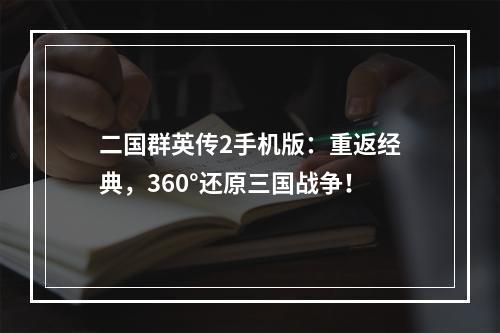 二国群英传2手机版：重返经典，360°还原三国战争！